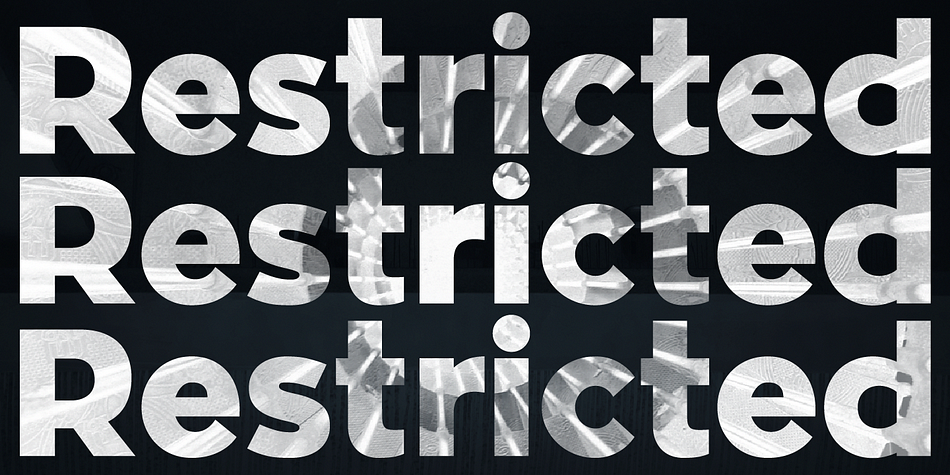 Restricted
Restricted
Restricted